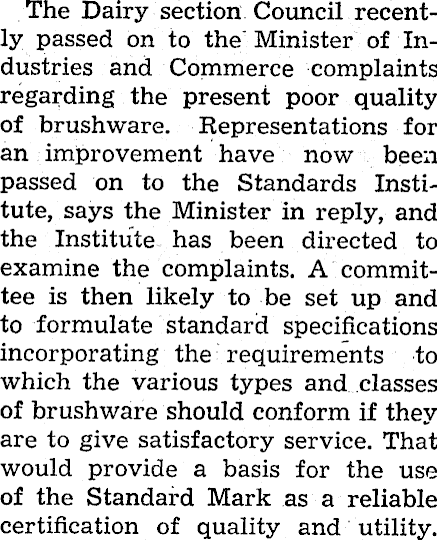 The Dairy section Council recently passed on to the Minister of Industries and Commerce complaints regarding the present poor quality of brushware. Representations for an improvement have now been passed on to the Standards Institute, says the Minister in reply, and the Institute has been directed to examine the complaints. A committee is then likely to be set up and to formulate standard specifications incorporating the requirements to which the various types and classes of brushware should conform if they are to give satisfactory service. That would provide a basis for the use of the Standard Mark as a reliable certification of quality and utility.